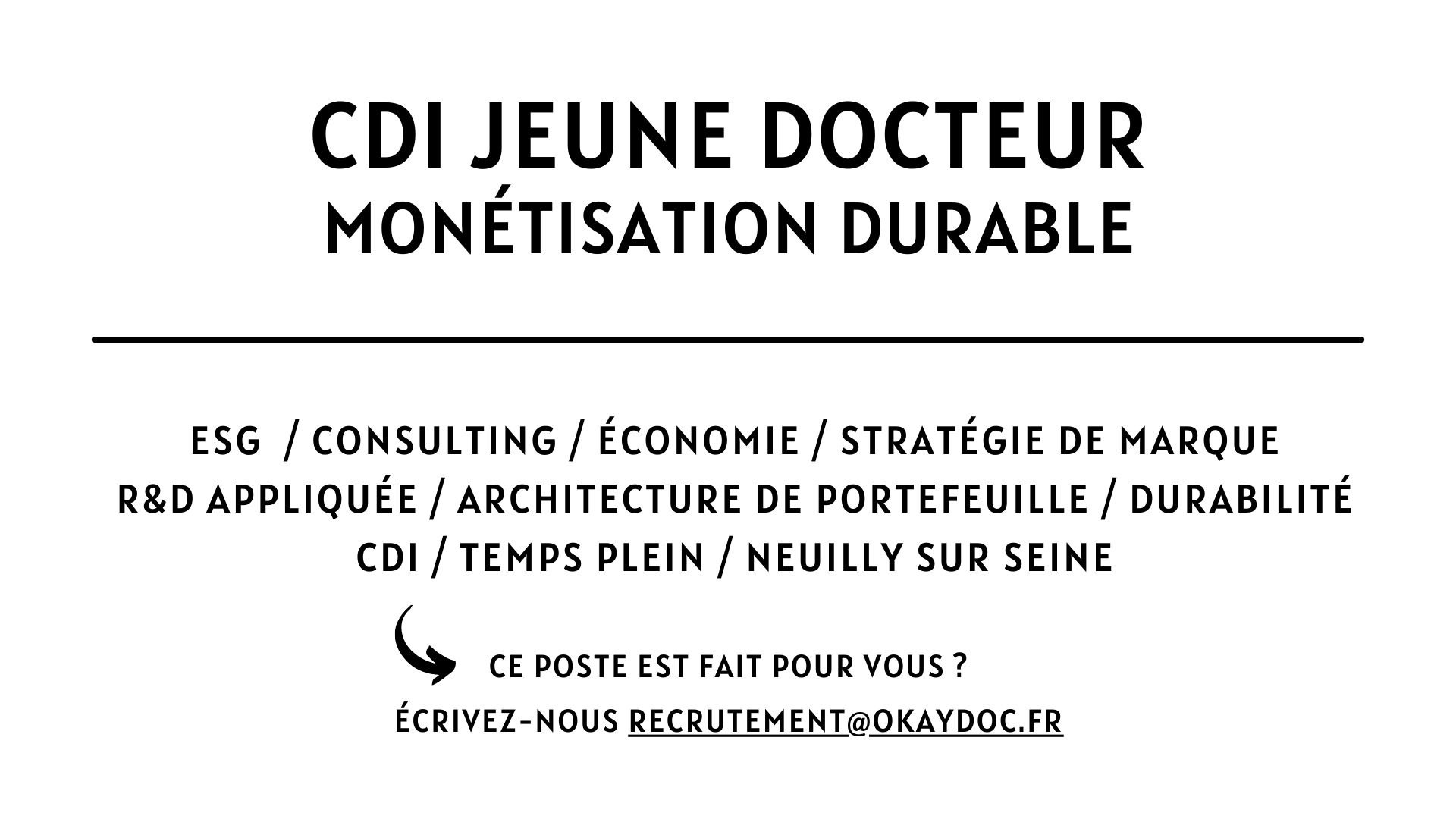 CDI JEUNE DOCTEUR
MONÉTISATION DURABLE

ESG / CONSULTING / ÉCONOMIE / STRATÉGIE DE MARQUE
R&D APPLIQUÉE / ARCHITECTURE DE PORTEFEUILLE / DURABILITÉ
CDI / TEMPS PLEIN / NEUILLY SUR SEINE

CE POSTE EST FAIT POUR VOUS ?
ÉCRIVEZ-NOUS RECRUTEMENT@OKAYDOC.FR